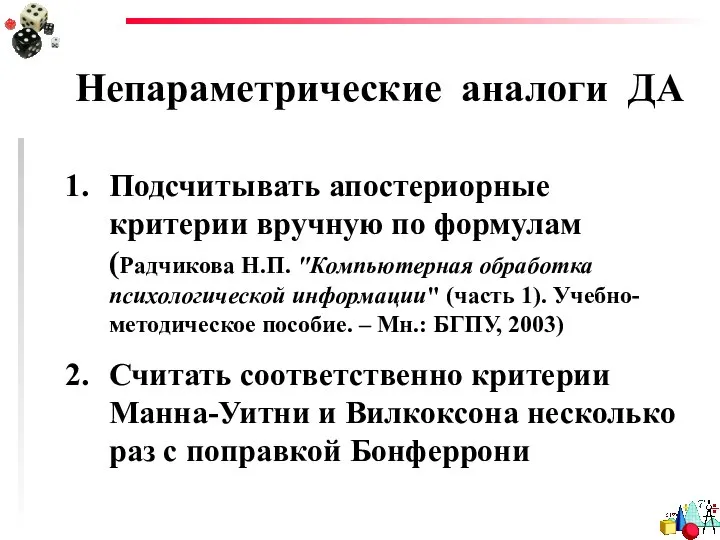 Непараметрические аналоги ДА

1. Подсчитывать апостериорные критерии вручную по формулам (Радчикова Н.П. "Компьютерная обработка психологической информации" (часть 1). Учебно-методическое пособие. – Мн.: БГПУ, 2003)

2. Считать соответственно критерии Манна-Уитни и Вилкоксона несколько раз с поправкой Бонферрони